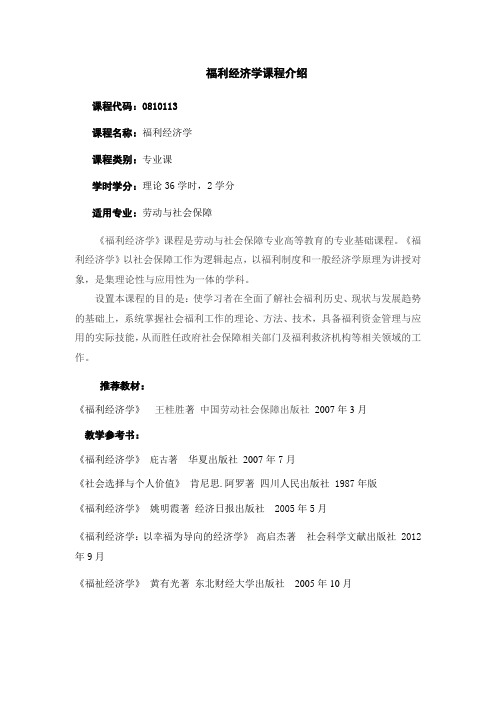 福利经济学课程介绍

课程代码：0810113

课程名称：福利经济学

课程类别：专业课

学时学分：理论 36 学时，2 学分

适用专业：劳动与社会保障

《福利经济学》课程是劳动与社会保障专业高等教育的专业基础课程。《福利经济学》以社会保障工作为逻辑起点，以福利制度和一般经济学原理为讲授对象，是集理论性与应用性为一体的学科。

设置本课程的目的是：使学习者在全面了解社会福利历史、现状与发展趋势的基础上，系统掌握社会福利工作的理论、方法、技术，具备福利资金管理与应用的实际技能，从而胜任政府社会保障相关部门及福利救济机构等相关领域的工作。

推荐教材：

《福利经济学》 王桂胜著 中国劳动社会保障出版社 2007 年 3 月

教学参考书：

《福利经济学》 庇古著 华夏出版社 2007 年 7 月

《社会选择与个人价值》 肯尼思.阿罗著 四川人民出版社 1987 年版

《福利经济学》 姚明霞著 经济日报出版社 2005 年 5 月

《福利经济学：以幸福为导向的经济学》 高启杰著 社会科学文献出版社 2012 年 9 月

《福祉经济学》 黄有光著 东北财经大学出版社 2005 年 10 月